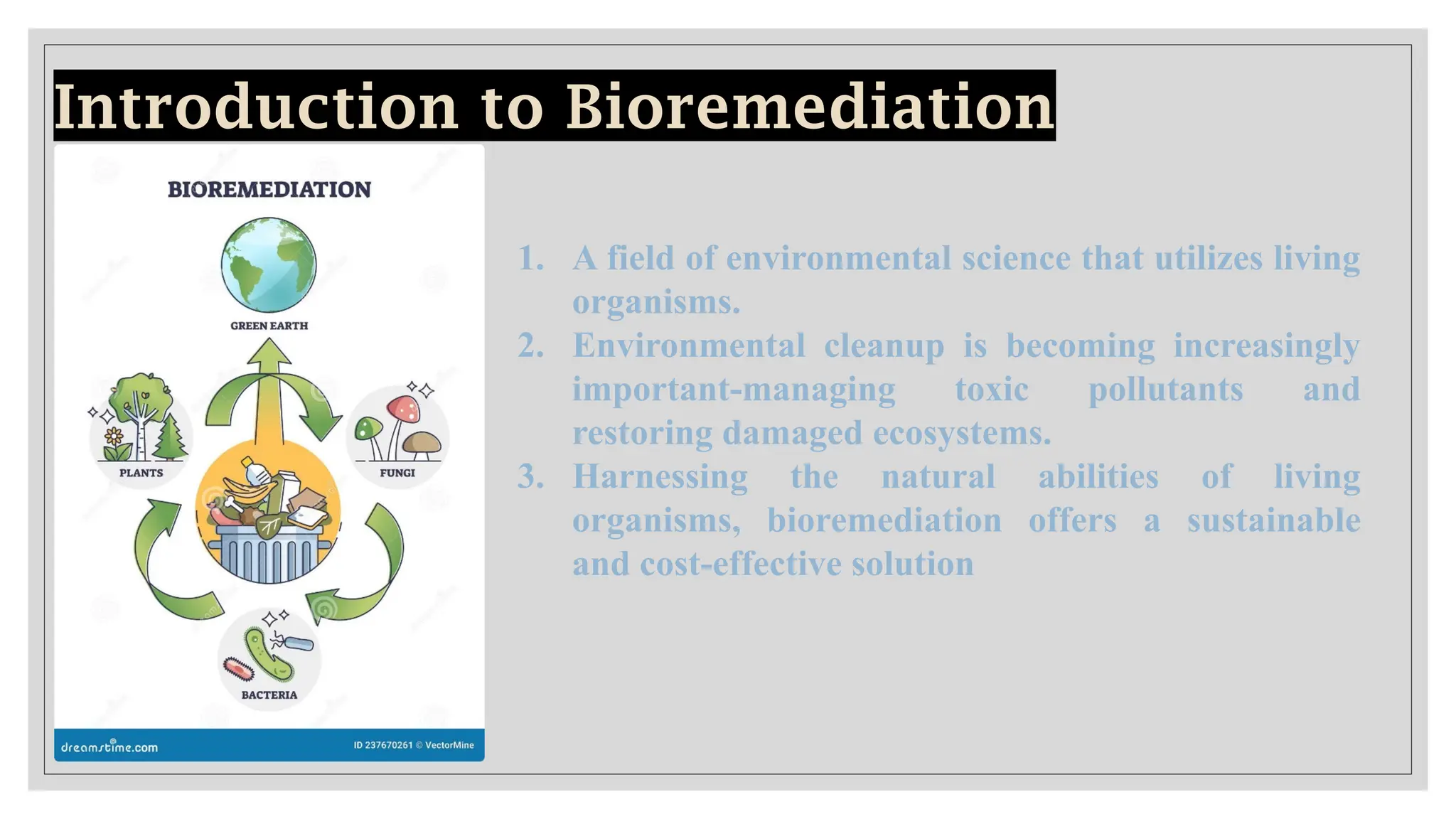 Introduction to Bioremediation

BIOREMEDIATION

GREEN EARTH

PLANTS

FUNGI

BACTERIA

dreamstime.com

ID 237670261 © VectorMine

1. A field of environmental science that utilizes living organisms.
2. Environmental cleanup is becoming increasingly important-managing toxic pollutants and restoring damaged ecosystems.
3. Harnessing the natural abilities of living organisms, bioremediation offers a sustainable and cost-effective solution